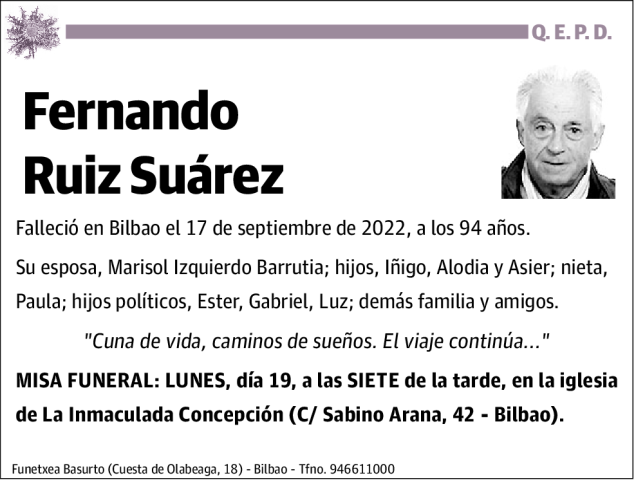 Q. E. P. D.

Fernando Ruiz Suárez

Falleció en Bilbao el 17 de septiembre de 2022, a los 94 años.

Su esposa, Marisol Izquierdo Barrutia; hijos, Iñigo, Alodia y Asier; nieta, Paula; hijos políticos, Ester, Gabriel, Luz; demás familia y amigos.

"Cuna de vida, caminos de sueños. El viaje continúa..."

MISA FUNERAL: LUNES, día 19, a las SIETE de la tarde, en la iglesia de La Inmaculada Concepción (C/ Sabino Arana, 42 - Bilbao).

Funetxea Basurto (Cuesta de Olabeaga, 18) - Bilbao - Tfno. 946611000